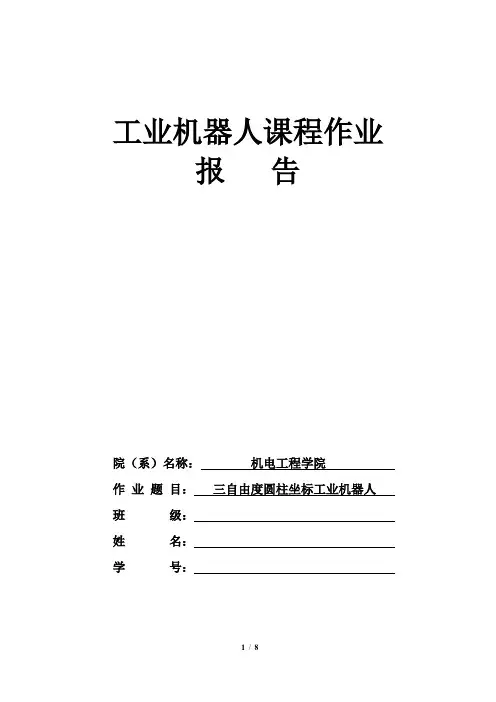 工业机器人课程作业
报　告

院（系）名称：　机电工程学院

作 业 题 目：　三自由度圆柱坐标工业机器人

班　　级：

姓　　名：

学　　号：

1 / 8